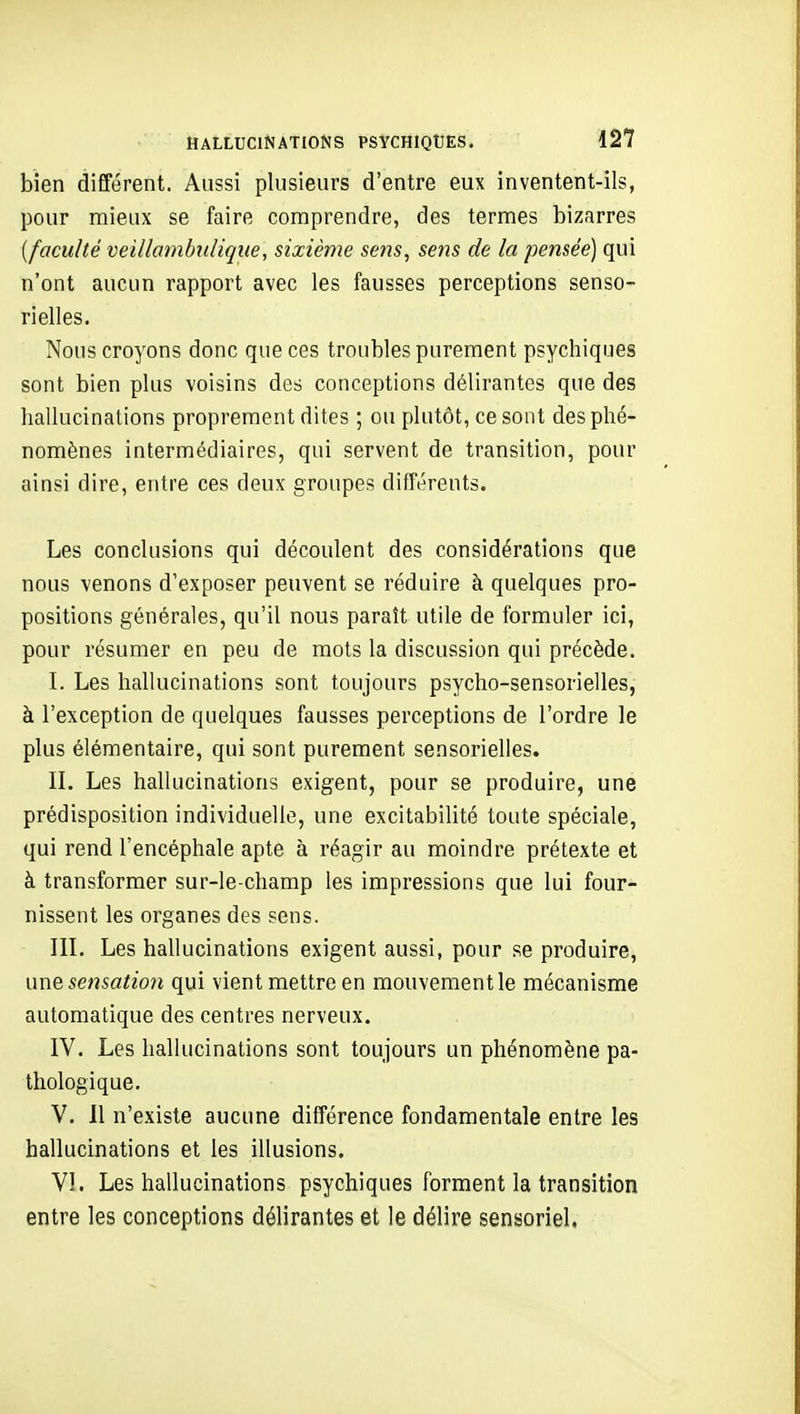 HALLUCINATIONS PSYCHIQUES. 127

bien différent. Aussi plusieurs d'entre eux inventent-ils, pour mieux se faire comprendre, des termes bizarres (faculté veillambulique, sixième sens, sens de la pensée) qui n'ont aucun rapport avec les fausses perceptions sensorielles.

Nous croyons donc que ces troubles purement psychiques sont bien plus voisins des conceptions délirantes que des hallucinations proprement dites ; ou plutôt, ce sont des phénomènes intermédiaires, qui servent de transition, pour ainsi dire, entre ces deux groupes différents.

Les conclusions qui découlent des considérations que nous venons d'exposer peuvent se réduire à quelques propositions générales, qu'il nous paraît utile de formuler ici, pour résumer en peu de mots la discussion qui précède.

I. Les hallucinations sont toujours psycho-sensorielles, à l'exception de quelques fausses perceptions de l'ordre le plus élémentaire, qui sont purement sensorielles.

II. Les hallucinations exigent, pour se produire, une prédisposition individuelle, une excitabilité toute spéciale, qui rend l'encéphale apte à réagir au moindre prétexte et à transformer sur-le-champ les impressions que lui fournissent les organes des sens.

III. Les hallucinations exigent aussi, pour se produire, une sensation qui vient mettre en mouvement le mécanisme automatique des centres nerveux.

IV. Les hallucinations sont toujours un phénomène pathologique.

V. Il n'existe aucune différence fondamentale entre les hallucinations et les illusions.

VI. Les hallucinations psychiques forment la transition entre les conceptions délirantes et le délire sensoriel.